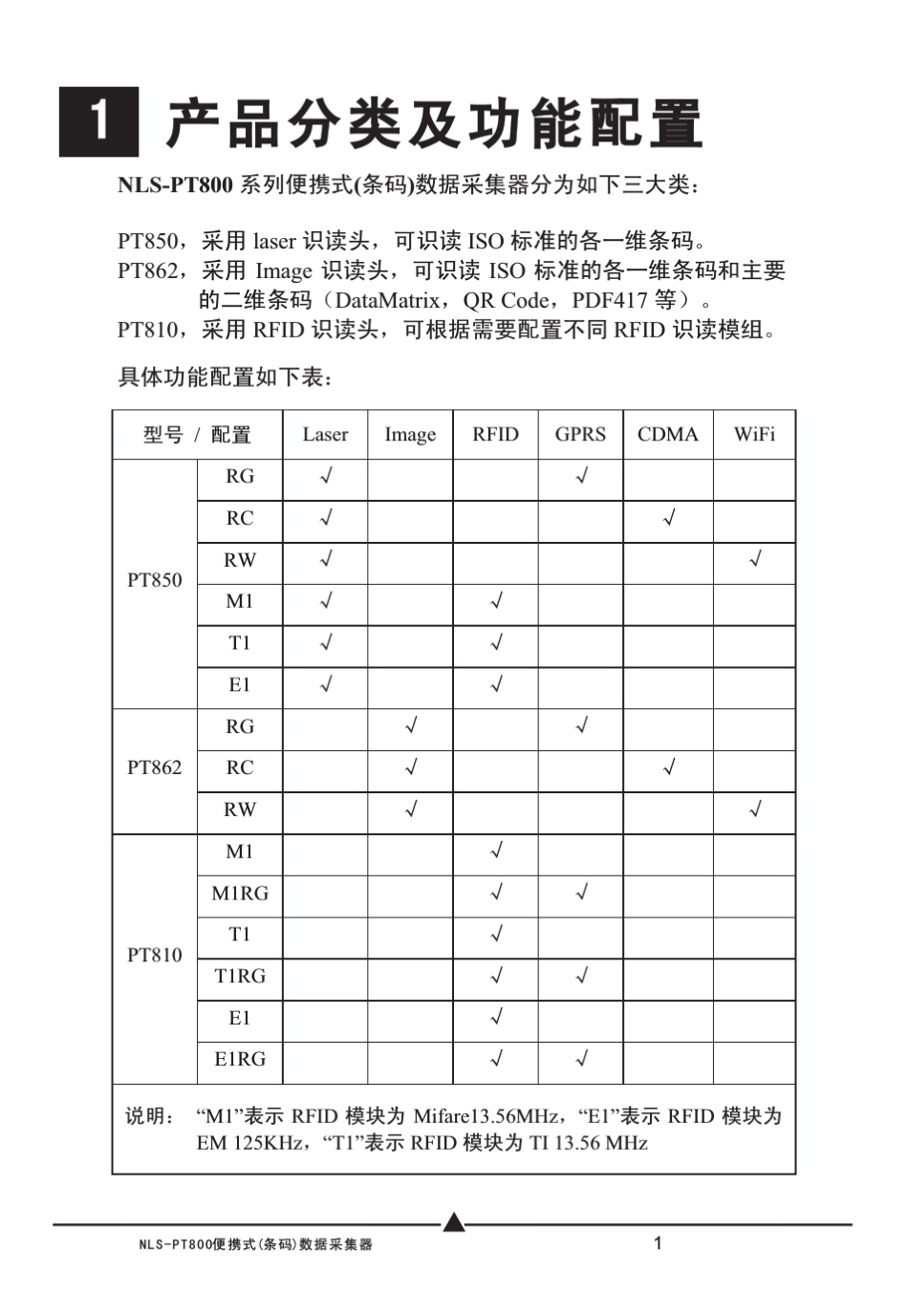 1 产品分类及功能配置

NLS-PT800 系列便携式(条码)数据采集器分为如下三大类：

PT850，采用 laser 识读头，可识读 ISO 标准的各一维条码。
PT862，采用 Image 识读头，可识读 ISO 标准的各一维条码和主要的二维条码（DataMatrix，QR Code，PDF417 等）。
PT810，采用 RFID 识读头，可根据需要配置不同 RFID 识读模组。

具体功能配置如下表：

| 型号 / 配置 | | Laser | Image | RFID | GPRS | CDMA | WiFi |
|---|---|---|---|---|---|---|---|
| PT850 | RG | √ | | | √ | | |
| | RC | √ | | | | √ | |
| | RW | √ | | | | | √ |
| | M1 | √ | | √ | | | |
| | T1 | √ | | √ | | | |
| | E1 | √ | | √ | | | |
| PT862 | RG | | √ | | √ | | |
| | RC | | √ | | | √ | |
| | RW | | √ | | | | √ |
| PT810 | M1 | | | √ | | | |
| | M1RG | | | √ | √ | | |
| | T1 | | | √ | | | |
| | T1RG | | | √ | √ | | |
| | E1 | | | √ | | | |
| | E1RG | | | √ | √ | | |

说明： “M1”表示 RFID 模块为 Mifare13.56MHz，“E1”表示 RFID 模块为 EM 125KHz，“T1”表示 RFID 模块为 TI 13.56 MHz

NLS-PT800便携式(条码)数据采集器 1